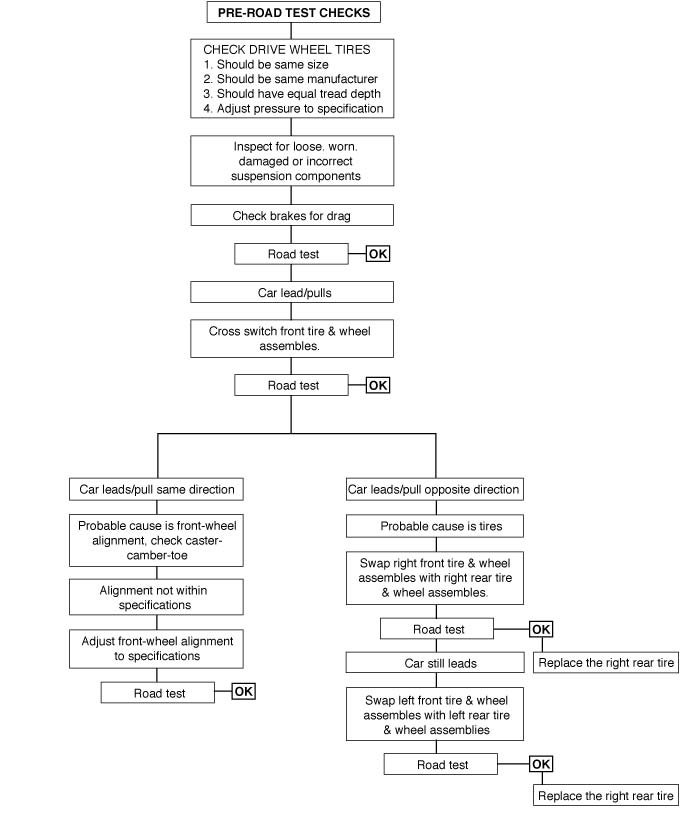 PRE-ROAD TEST CHECKS

CHECK DRIVE WHEEL TIRES
1. Should be same size
2. Should be same manufacturer
3. Should have equal tread depth
4. Adjust pressure to specification

Inspect for loose. worn. damaged or incorrect suspension components

Check brakes for drag

Road test

OK

Car lead/pulls

Cross switch front tire & wheel assembles.

Road test

OK

Car leads/pull same direction

Probable cause is front-wheel alignment, check caster-camber-toe

Alignment not within specifications

Adjust front-wheel alignment to specifications

Road test

OK

Car leads/pull opposite direction

Probable cause is tires

Swap right front tire & wheel assembles with right rear tire & wheel assembles.

Road test

OK

Replace the right rear tire

Car still leads

Swap left front tire & wheel assembles with left rear tire & wheel assemblies

Road test

OK

Replace the right rear tire